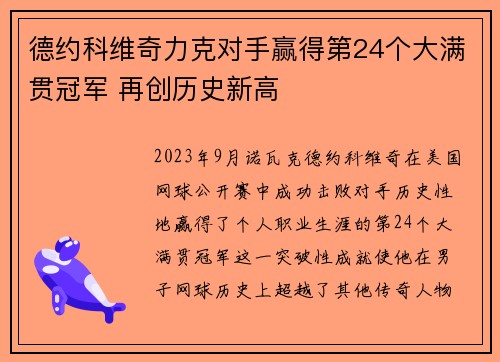 德约科维奇力克对手赢得第24个大满贯冠军 再创历史新高

2023年9月诺瓦克德约科维奇在美国网球公开赛中成功击败对手历史性地赢得了个人职业生涯的第24个大满贯冠军这一突破性成就使他在男子网球历史上超越了其他传奇人物